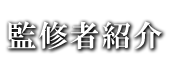 監修者紹介